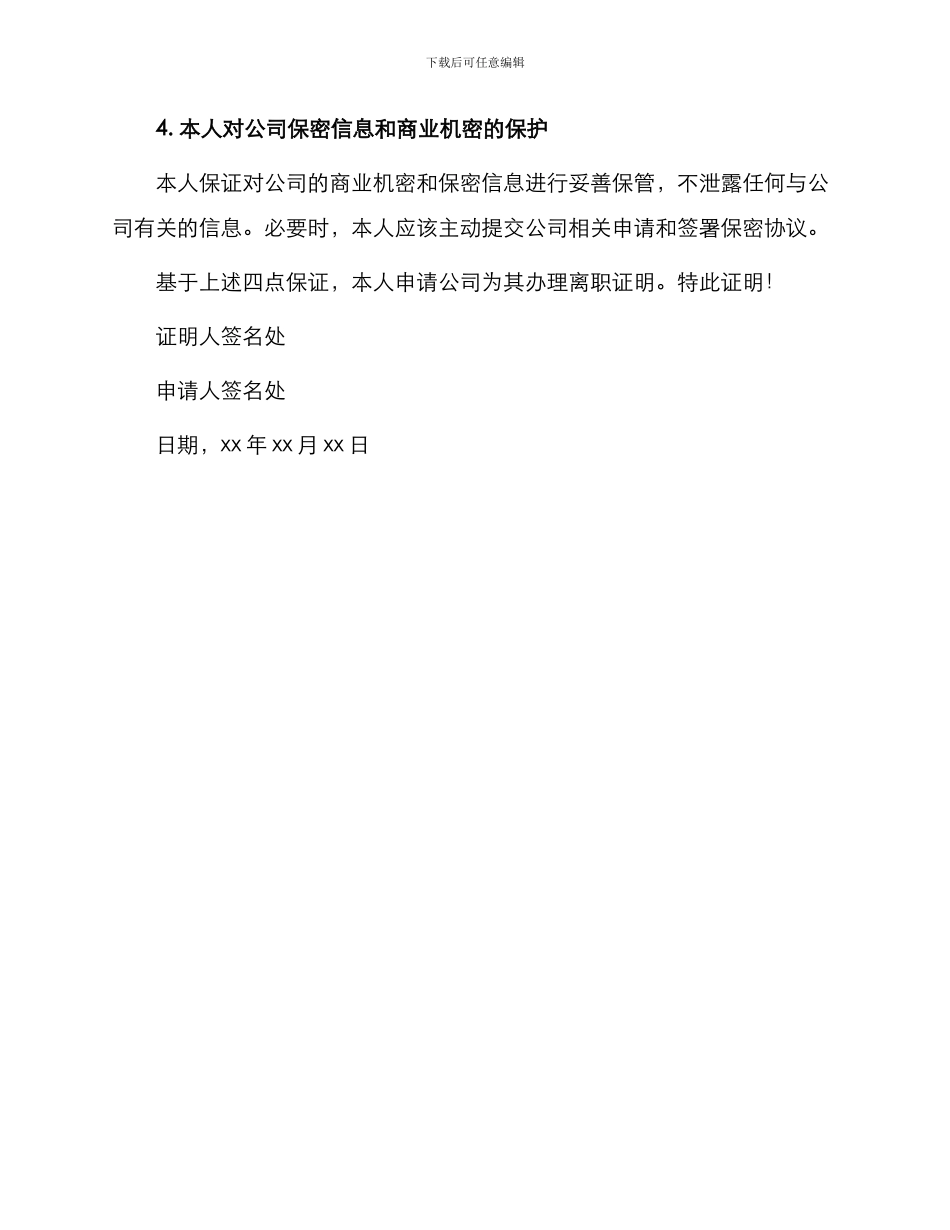 下载后可任意编辑

4. 本人对公司保密信息和商业机密的保护

本人保证对公司的商业机密和保密信息进行妥善保管，不泄露任何与公司有关的信息。必要时，本人应该主动提交公司相关申请和签署保密协议。

基于上述四点保证，本人申请公司为其办理离职证明。特此证明！

证明人签名处

申请人签名处

日期，xx 年 xx 月 xx 日